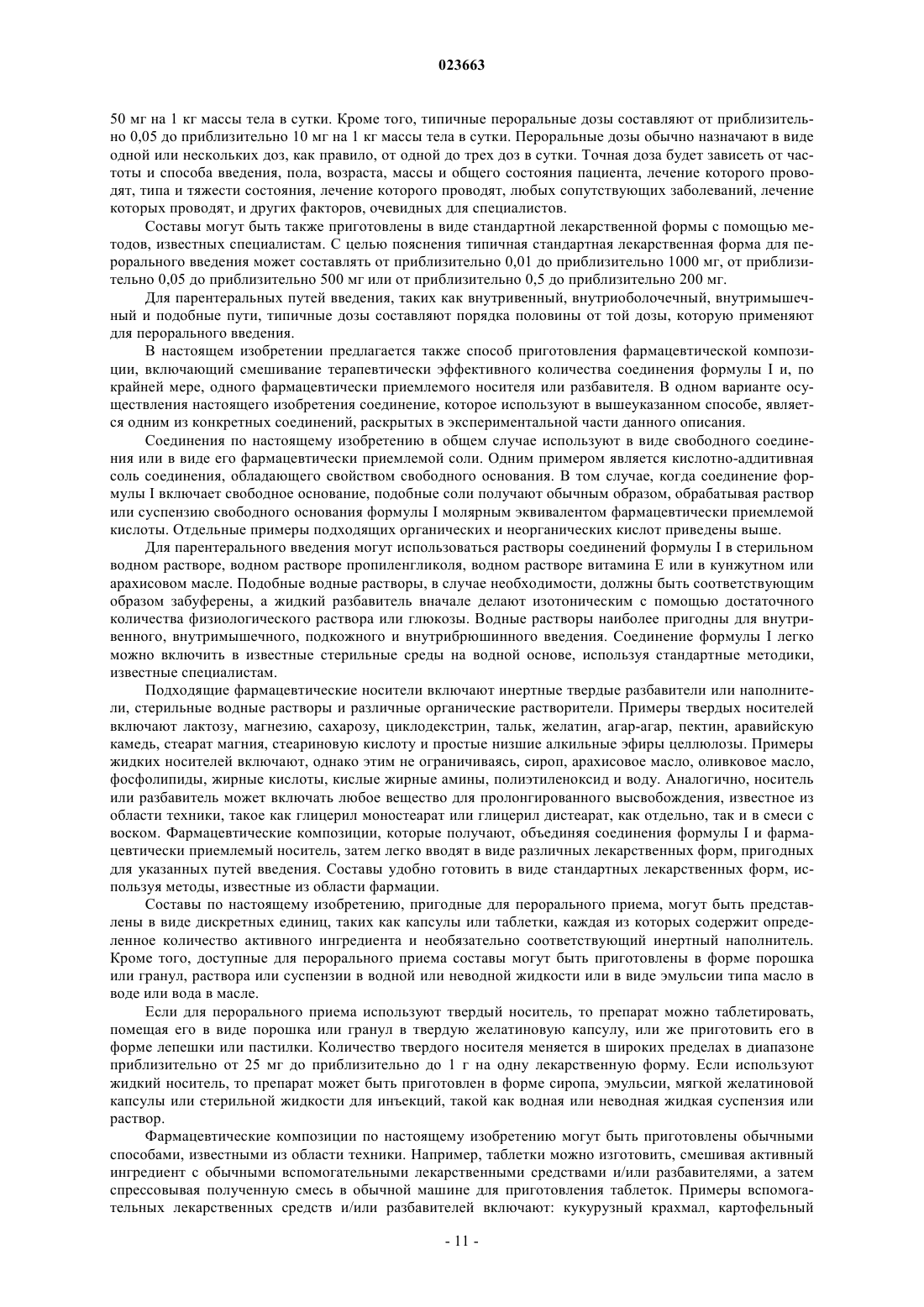 023663

50 мг на 1 кг массы тела в сутки. Кроме того, типичные пероральные дозы составляют от приблизительно 0,05 до приблизительно 10 мг на 1 кг массы тела в сутки. Пероральные дозы обычно назначают в виде одной или нескольких доз, как правило, от одной до трех доз в сутки. Точная доза будет зависеть от частоты и способа введения, пола, возраста, массы и общего состояния пациента, лечение которого проводят, типа и тяжести состояния, лечение которого проводят, любых сопутствующих заболеваний, лечение которых проводят, и других факторов, очевидных для специалистов.

Составы могут быть также приготовлены в виде стандартной лекарственной формы с помощью методов, известных специалистам. С целью пояснения типичная стандартная лекарственная форма для перорального введения может составлять от приблизительно 0,01 до приблизительно 1000 мг, от приблизительно 0,05 до приблизительно 500 мг или от приблизительно 0,5 до приблизительно 200 мг.

Для парентеральных путей введения, таких как внутривенный, внутриоболочечный, внутримышечный и подобные пути, типичные дозы составляют порядка половины от той дозы, которую применяют для перорального введения.

В настоящем изобретении предлагается также способ приготовления фармацевтической композиции, включающий смешивание терапевтически эффективного количества соединения формулы I и, по крайней мере, одного фармацевтически приемлемого носителя или разбавителя. В одном варианте осуществления настоящего изобретения соединение, которое используют в вышеуказанном способе, является одним из конкретных соединений, раскрытых в экспериментальной части данного описания.

Соединения по настоящему изобретению в общем случае используют в виде свободного соединения или в виде его фармацевтически приемлемой соли. Одним примером является кислотно-аддитивная соль соединения, обладающего свойством свободного основания. В том случае, когда соединение формулы I включает свободное основание, подобные соли получают обычным образом, обрабатывая раствор или суспензию свободного основания формулы I молярным эквивалентом фармацевтически приемлемой кислоты. Отдельные примеры подходящих органических и неорганических кислот приведены выше.

Для парентерального введения могут использоваться растворы соединений формулы I в стерильном водном растворе, водном растворе пропиленгликоля, водном растворе витамина Е или в кунжутном или арахисовом масле. Подобные водные растворы, в случае необходимости, должны быть соответствующим образом забуферены, а жидкий разбавитель вначале делают изотоническим с помощью достаточного количества физиологического раствора или глюкозы. Водные растворы наиболее пригодны для внутривенного, внутримышечного, подкожного и внутрибрюшинного введения. Соединение формулы I легко можно включить в известные стерильные среды на водной основе, используя стандартные методики, известные специалистам.

Подходящие фармацевтические носители включают инертные твердые разбавители или наполнители, стерильные водные растворы и различные органические растворители. Примеры твердых носителей включают лактозу, магнезию, сахарозу, циклодекстрин, тальк, желатин, агар-агар, пектин, аравийскую камедь, стеарат магния, стеариновую кислоту и простые низшие алкильные эфиры целлюлозы. Примеры жидких носителей включают, однако этим не ограничиваясь, сироп, арахисовое масло, оливковое масло, фосфолипиды, жирные кислоты, кислые жирные амины, полиэтиленоксид и воду. Аналогично, носитель или разбавитель может включать любое вещество для пролонгированного высвобождения, известное из области техники, такое как глицерил моностеарат или глицерил дистеарат, как отдельно, так и в смеси с воском. Фармацевтические композиции, которые получают, объединяя соединения формулы I и фармацевтически приемлемый носитель, затем легко вводят в виде различных лекарственных форм, пригодных для указанных путей введения. Составы удобно готовить в виде стандартных лекарственных форм, используя методы, известные из области фармации.

Составы по настоящему изобретению, пригодные для перорального приема, могут быть представлены в виде дискретных единиц, таких как капсулы или таблетки, каждая из которых содержит определенное количество активного ингредиента и необязательно соответствующий инертный наполнитель. Кроме того, доступные для перорального приема составы могут быть приготовлены в форме порошка или гранул, раствора или суспензии в водной или неводной жидкости или в виде эмульсии типа масло в воде или вода в масле.

Если для перорального приема используют твердый носитель, то препарат можно таблетировать, помещая его в виде порошка или гранул в твердую желатиновую капсулу, или же приготовить его в форме лепешки или пастилки. Количество твердого носителя меняется в широких пределах в диапазоне приблизительно от 25 мг до приблизительно до 1 г на одну лекарственную форму. Если используют жидкий носитель, то препарат может быть приготовлен в форме сиропа, эмульсии, мягкой желатиновой капсулы или стерильной жидкости для инъекций, такой как водная или неводная жидкая суспензия или раствор.

Фармацевтические композиции по настоящему изобретению могут быть приготовлены обычными способами, известными из области техники. Например, таблетки можно изготовить, смешивая активный ингредиент с обычными вспомогательными лекарственными средствами и/или разбавителями, а затем спрессовывая полученную смесь в обычной машине для приготовления таблеток. Примеры вспомогательных лекарственных средств и/или разбавителей включают: кукурузный крахмал, картофельный

- 11 -